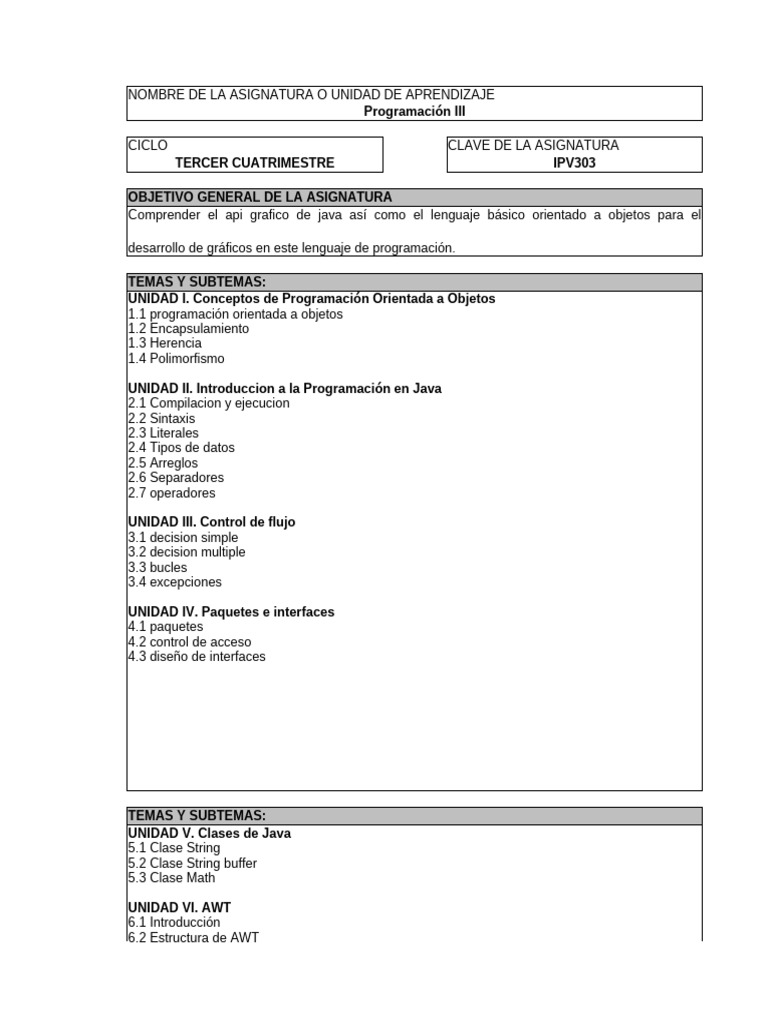 NOMBRE DE LA ASIGNATURA O UNIDAD DE APRENDIZAJE
Programación III

CICLO
TERCER CUATRIMESTRE

CLAVE DE LA ASIGNATURA
IPV303

OBJETIVO GENERAL DE LA ASIGNATURA
Comprender el api grafico de java así como el lenguaje básico orientado a objetos para el desarrollo de gráficos en este lenguaje de programación.

TEMAS Y SUBTEMAS:
UNIDAD I. Conceptos de Programación Orientada a Objetos
1.1 programación orientada a objetos
1.2 Encapsulamiento
1.3 Herencia
1.4 Polimorfismo

UNIDAD II. Introduccion a la Programación en Java
2.1 Compilacion y ejecucion
2.2 Sintaxis
2.3 Literales
2.4 Tipos de datos
2.5 Arreglos
2.6 Separadores
2.7 operadores

UNIDAD III. Control de flujo
3.1 decision simple
3.2 decision multiple
3.3 bucles
3.4 excepciones

UNIDAD IV. Paquetes e interfaces
4.1 paquetes
4.2 control de acceso
4.3 diseño de interfaces

TEMAS Y SUBTEMAS:
UNIDAD V. Clases de Java
5.1 Clase String
5.2 Clase String buffer
5.3 Clase Math

UNIDAD VI. AWT
6.1 Introducción
6.2 Estructura de AWT